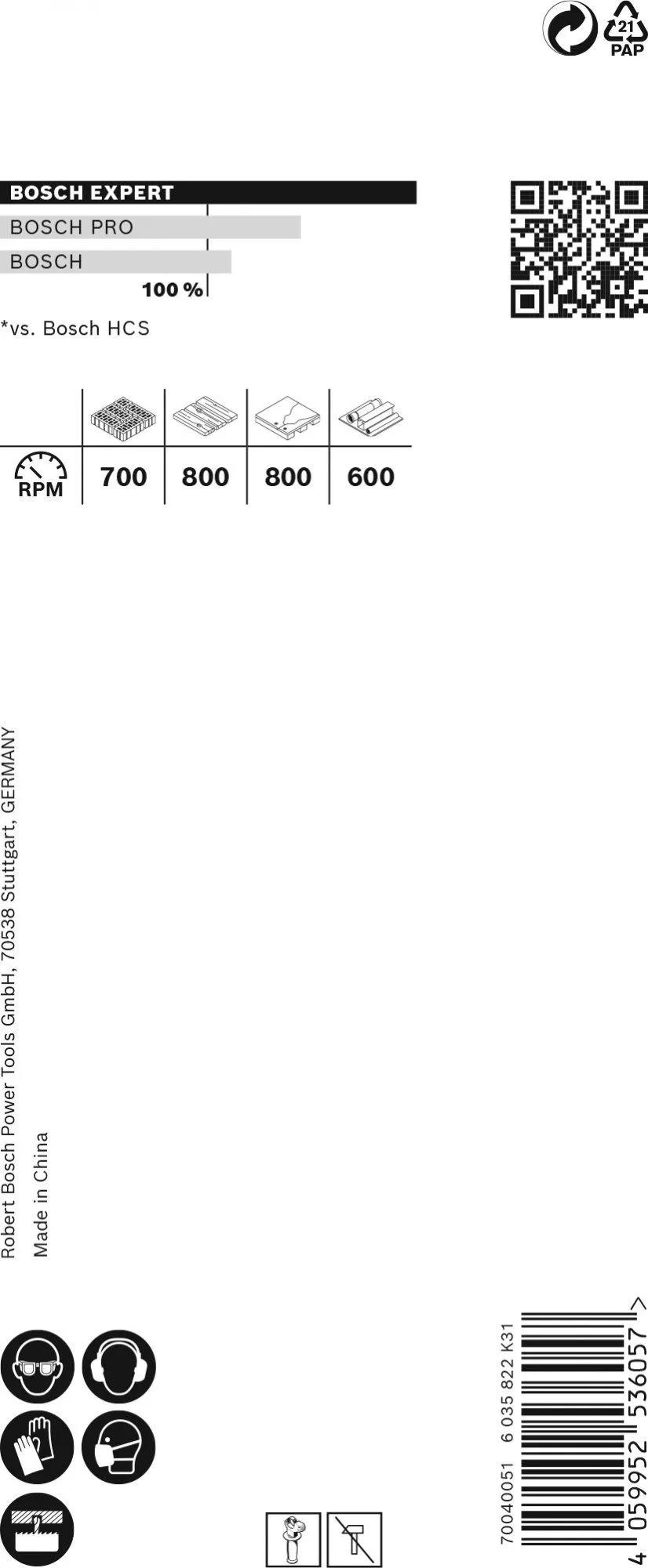 21
PAP

BOSCH EXPERT

BOSCH PRO

BOSCH

100 %

*vs. Bosch HCS

|  |  |  |  |  |
|---|---|---|---|---|
| RPM | 700 | 800 | 800 | 600 |

Robert Bosch Power Tools GmbH, 70538 Stuttgart, GERMANY

Made in China

70040051 6 035 822 K31

4 059952 536057 >